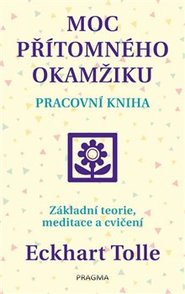 MOC PŘÍTOMNÉHO OKAMŽIKU

PRACOVNÍ KNIHA

Základní teorie, meditace a cvičení

Eckhart Tolle

PRAGMA